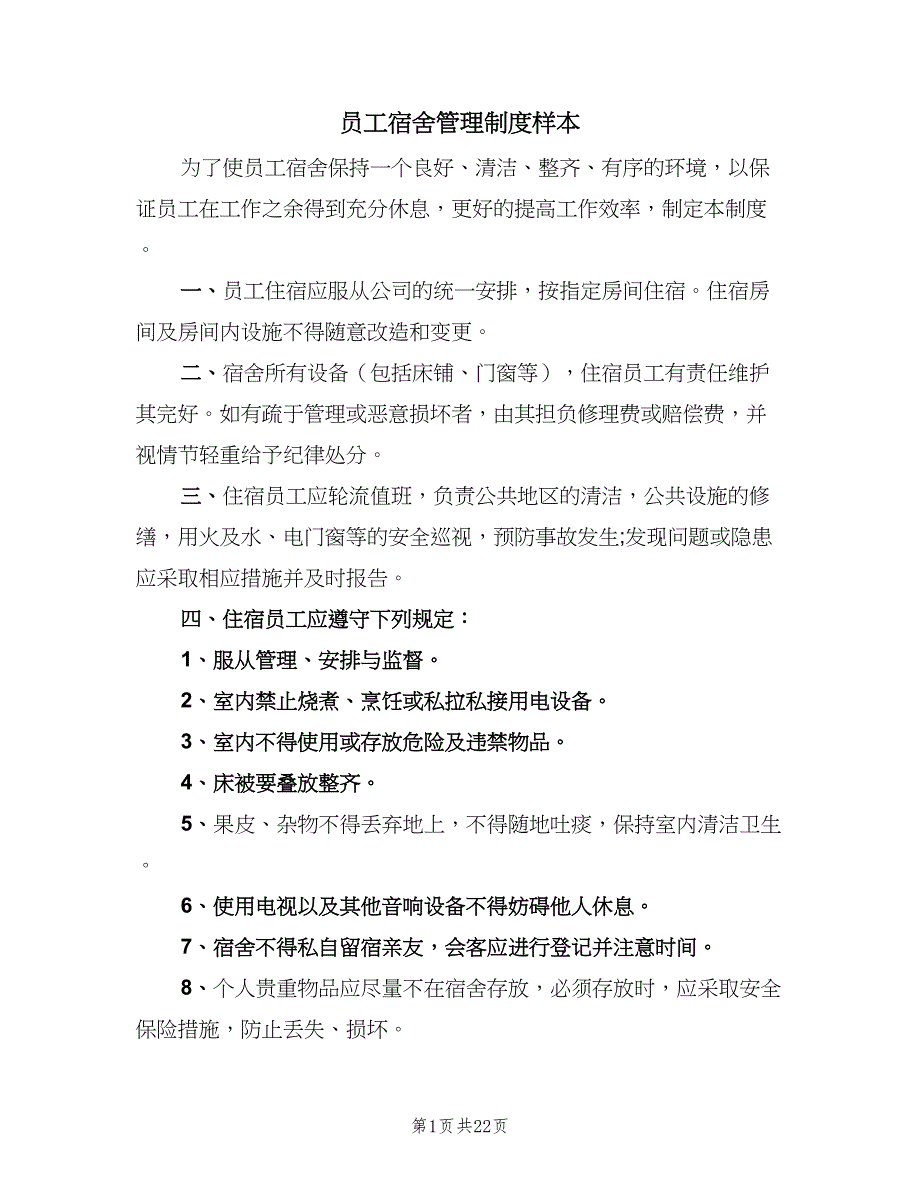 员工宿舍管理制度样本

为了使员工宿舍保持一个良好、清洁、整齐、有序的环境，以保证员工在工作之余得到充分休息，更好的提高工作效率，制定本制度。

一、员工住宿应服从公司的统一安排，按指定房间住宿。住宿房间及房间内设施不得随意改造和变更。

二、宿舍所有设备（包括床铺、门窗等），住宿员工有责任维护其完好。如有疏于管理或恶意损坏者，由其担负修理费或赔偿费，并视情节轻重给予纪律处分。

三、住宿员工应轮流值班，负责公共地区的清洁，公共设施的修缮，用火及水、电门窗等的安全巡视，预防事故发生;发现问题或隐患应采取相应措施并及时报告。

四、住宿员工应遵守下列规定：

1、服从管理、安排与监督。

2、室内禁止烧煮、烹饪或私拉私接用电设备。

3、室内不得使用或存放危险及违禁物品。

4、床被要叠放整齐。

5、果皮、杂物不得丢弃地上，不得随地吐痰，保持室内清洁卫生。

6、使用电视以及其他音响设备不得妨碍他人休息。

7、宿舍不得私自留宿亲友，会客应进行登记并注意时间。

8、个人贵重物品应尽量不在宿舍存放，必须存放时，应采取安全保险措施，防止丢失、损坏。

第1页 共22页